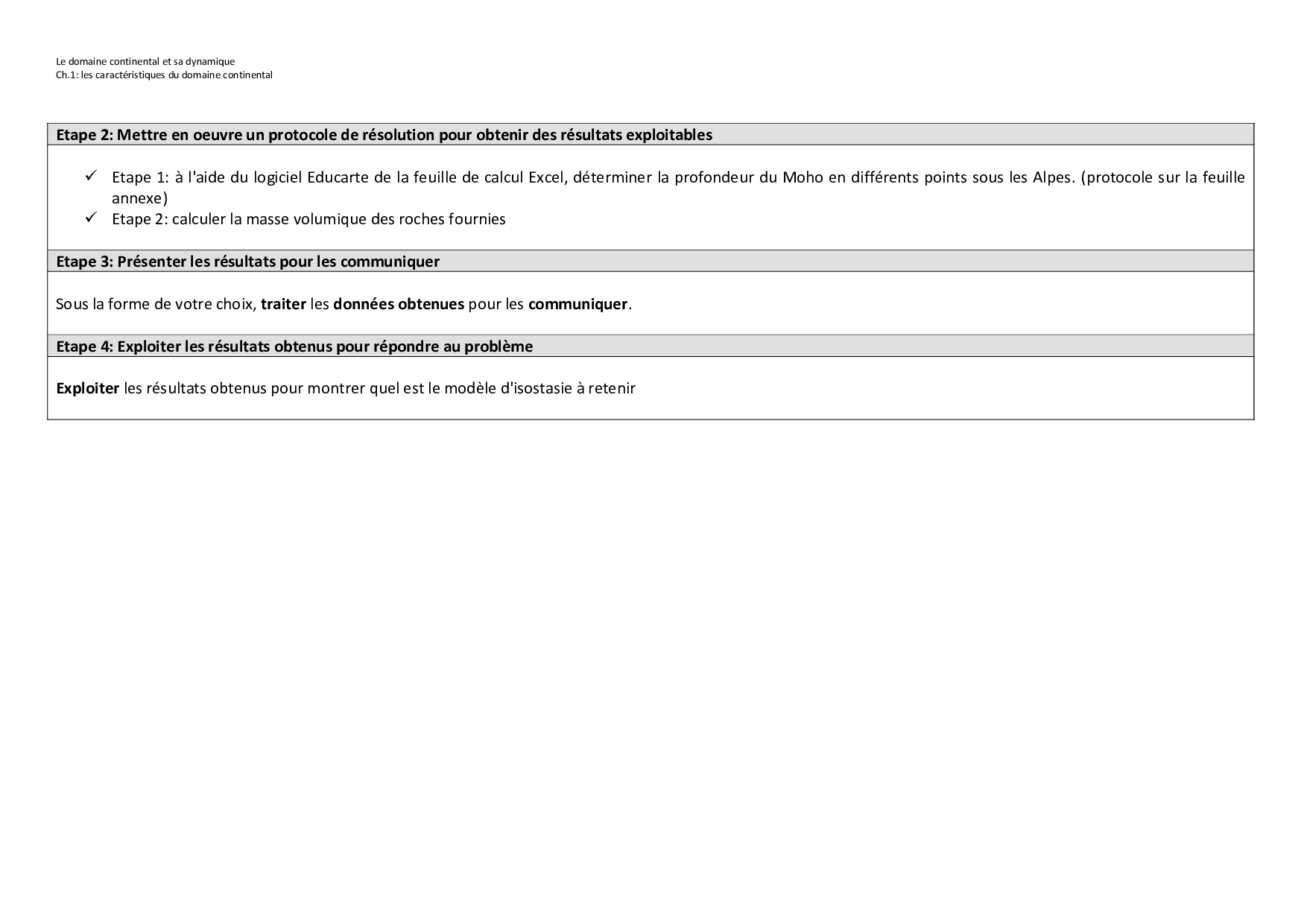 Le domaine continental et sa dynamique
Ch.1: les caractéristiques du domaine continental

Etape 2: Mettre en oeuvre un protocole de résolution pour obtenir des résultats exploitables

✓ Etape 1: à l'aide du logiciel Educarte de la feuille de calcul Excel, déterminer la profondeur du Moho en différents points sous les Alpes. (protocole sur la feuille annexe)
✓ Etape 2: calculer la masse volumique des roches fournies

Etape 3: Présenter les résultats pour les communiquer

Sous la forme de votre choix, traiter les données obtenues pour les communiquer.

Etape 4: Exploiter les résultats obtenus pour répondre au problème

Exploiter les résultats obtenus pour montrer quel est le modèle d'isostasie à retenir